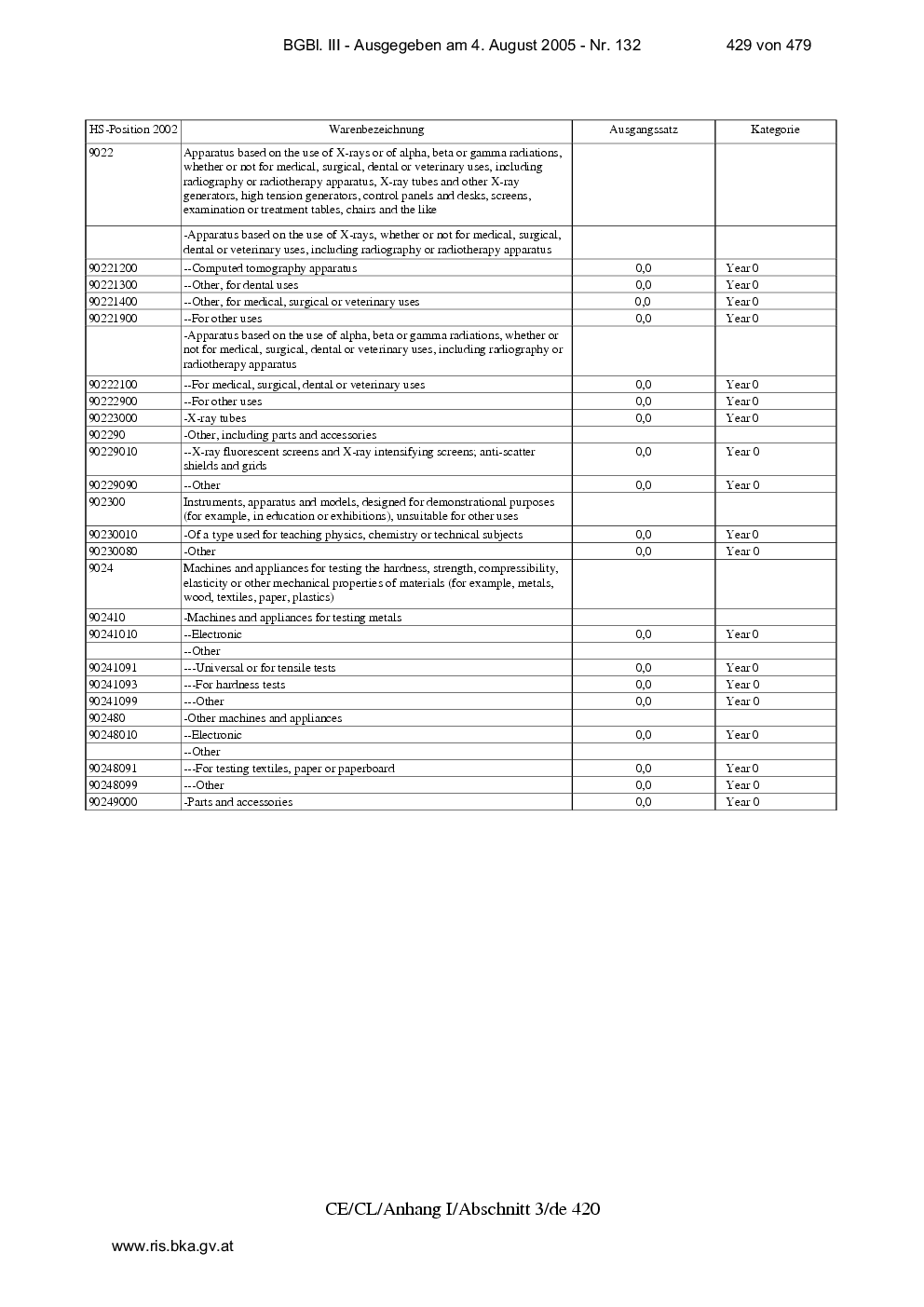 BGBl. III - Ausgegeben am 4. August 2005 - Nr. 132 429 von 479

| HS-Position 2002 | Warenbezeichnung | Ausgangssatz | Kategorie |
|---|---|---|---|
| 9022 | Apparatus based on the use of X-rays or of alpha, beta or gamma radiations, whether or not for medical, surgical, dental or veterinary uses, including radiography or radiotherapy apparatus, X-ray tubes and other X-ray generators, high tension generators, control panels and desks, screens, examination or treatment tables, chairs and the like | | |
| | -Apparatus based on the use of X-rays, whether or not for medical, surgical, dental or veterinary uses, including radiography or radiotherapy apparatus | | |
| 90221200 | --Computed tomography apparatus | 0,0 | Year 0 |
| 90221300 | --Other, for dental uses | 0,0 | Year 0 |
| 90221400 | --Other, for medical, surgical or veterinary uses | 0,0 | Year 0 |
| 90221900 | --For other uses | 0,0 | Year 0 |
| | -Apparatus based on the use of alpha, beta or gamma radiations, whether or not for medical, surgical, dental or veterinary uses, including radiography or radiotherapy apparatus | | |
| 90222100 | --For medical, surgical, dental or veterinary uses | 0,0 | Year 0 |
| 90222900 | --For other uses | 0,0 | Year 0 |
| 90223000 | -X-ray tubes | 0,0 | Year 0 |
| 902290 | -Other, including parts and accessories | | |
| 90229010 | --X-ray fluorescent screens and X-ray intensifying screens; anti-scatter shields and grids | 0,0 | Year 0 |
| 90229090 | --Other | 0,0 | Year 0 |
| 902300 | Instruments, apparatus and models, designed for demonstrational purposes (for example, in education or exhibitions), unsuitable for other uses | | |
| 90230010 | -Of a type used for teaching physics, chemistry or technical subjects | 0,0 | Year 0 |
| 90230080 | -Other | 0,0 | Year 0 |
| 9024 | Machines and appliances for testing the hardness, strength, compressibility, elasticity or other mechanical properties of materials (for example, metals, wood, textiles, paper, plastics) | | |
| 902410 | -Machines and appliances for testing metals | | |
| 90241010 | --Electronic | 0,0 | Year 0 |
| | --Other | | |
| 90241091 | ---Universal or for tensile tests | 0,0 | Year 0 |
| 90241093 | ---For hardness tests | 0,0 | Year 0 |
| 90241099 | ---Other | 0,0 | Year 0 |
| 902480 | -Other machines and appliances | | |
| 90248010 | --Electronic | 0,0 | Year 0 |
| | --Other | | |
| 90248091 | ---For testing textiles, paper or paperboard | 0,0 | Year 0 |
| 90248099 | ---Other | 0,0 | Year 0 |
| 90249000 | -Parts and accessories | 0,0 | Year 0 |

CE/CL/Anhang I/Abschnitt 3/de 420

www.ris.bka.gv.at